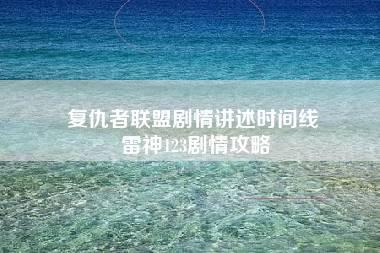 复仇者联盟剧情讲述时间线
雷神123剧情攻略